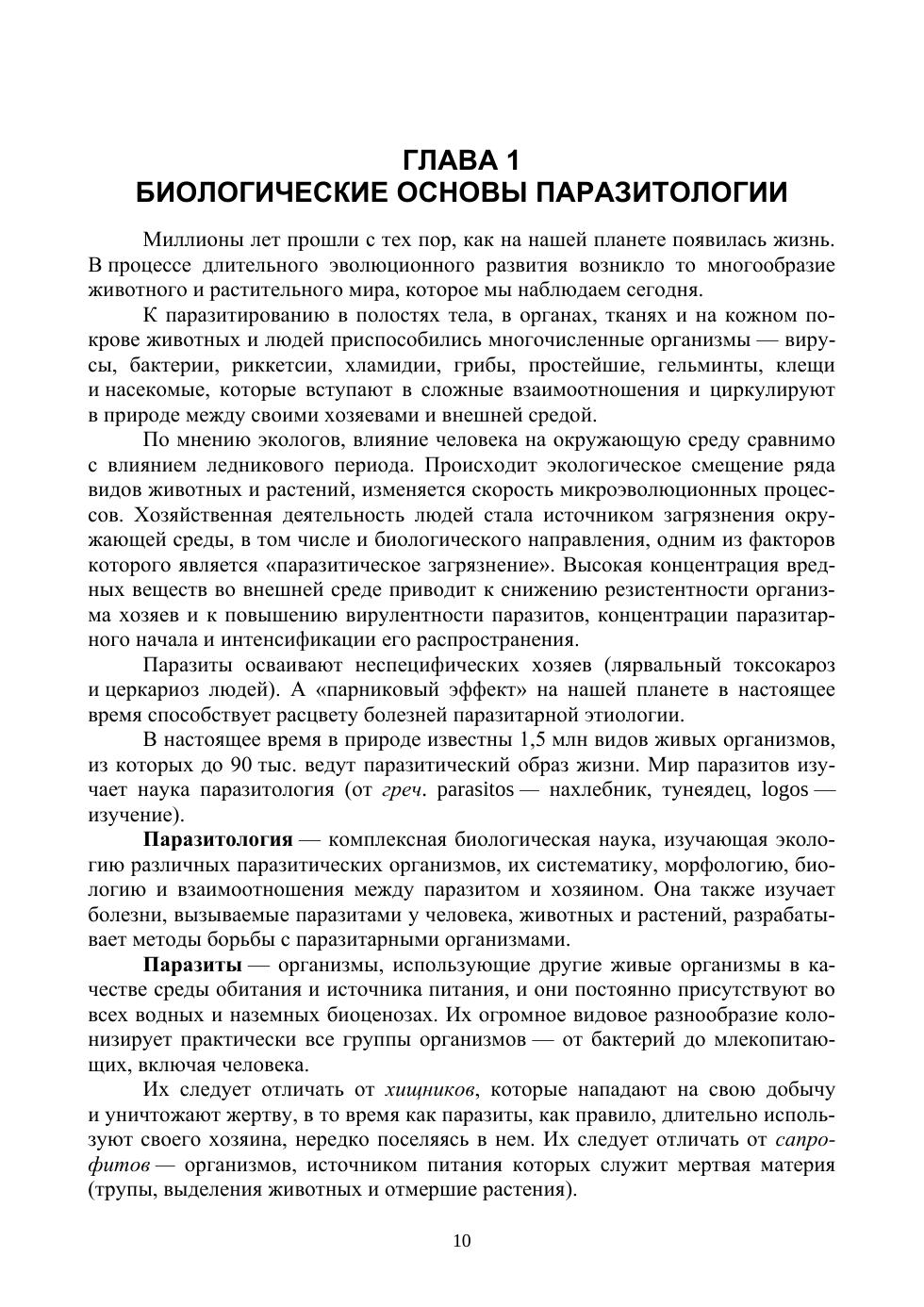 ГЛАВА 1
БИОЛОГИЧЕСКИЕ ОСНОВЫ ПАРАЗИТОЛОГИИ

Миллионы лет прошли с тех пор, как на нашей планете появилась жизнь. В процессе длительного эволюционного развития возникло то многообразие животного и растительного мира, которое мы наблюдаем сегодня.

К паразитированию в полостях тела, в органах, тканях и на кожном покрове животных и людей приспособились многочисленные организмы — вирусы, бактерии, риккетсии, хламидии, грибы, простейшие, гельминты, клещи и насекомые, которые вступают в сложные взаимоотношения и циркулируют в природе между своими хозяевами и внешней средой.

По мнению экологов, влияние человека на окружающую среду сравнимо с влиянием ледникового периода. Происходит экологическое смещение ряда видов животных и растений, изменяется скорость микроэволюционных процессов. Хозяйственная деятельность людей стала источником загрязнения окружающей среды, в том числе и биологического направления, одним из факторов которого является «паразитическое загрязнение». Высокая концентрация вредных веществ во внешней среде приводит к снижению резистентности организма хозяев и к повышению вирулентности паразитов, концентрации паразитарного начала и интенсификации его распространения.

Паразиты осваивают неспецифических хозяев (лярвальный токсокароз и церкариоз людей). А «парниковый эффект» на нашей планете в настоящее время способствует расцвету болезней паразитарной этиологии.

В настоящее время в природе известны 1,5 млн видов живых организмов, из которых до 90 тыс. ведут паразитический образ жизни. Мир паразитов изучает наука паразитология (от греч. parasitos — нахлебник, тунеядец, logos — изучение).

Паразитология — комплексная биологическая наука, изучающая экологию различных паразитических организмов, их систематику, морфологию, биологию и взаимоотношения между паразитом и хозяином. Она также изучает болезни, вызываемые паразитами у человека, животных и растений, разрабатывает методы борьбы с паразитарными организмами.

Паразиты — организмы, использующие другие живые организмы в качестве среды обитания и источника питания, и они постоянно присутствуют во всех водных и наземных биоценозах. Их огромное видовое разнообразие колонизирует практически все группы организмов — от бактерий до млекопитающих, включая человека.

Их следует отличать от хищников, которые нападают на свою добычу и уничтожают жертву, в то время как паразиты, как правило, длительно используют своего хозяина, нередко поселяясь в нем. Их следует отличать от сапрофитов — организмов, источником питания которых служит мертвая материя (трупы, выделения животных и отмершие растения).

10